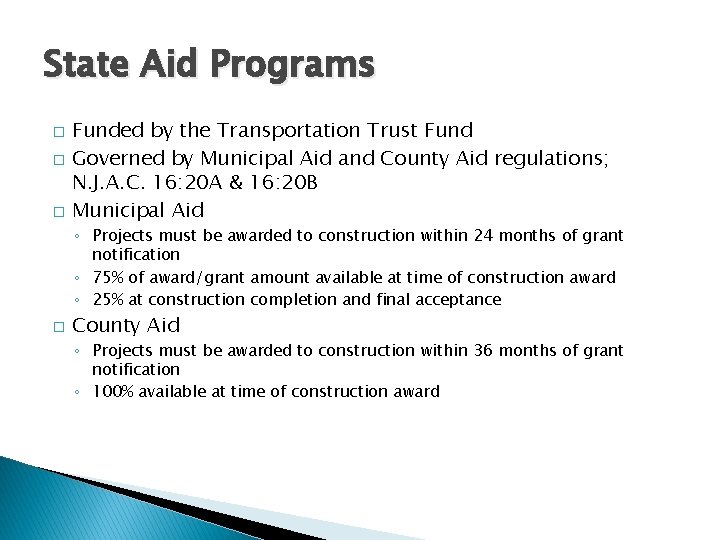 State Aid Programs

□ Funded by the Transportation Trust Fund

□ Governed by Municipal Aid and County Aid regulations; N.J.A.C. 16:20A & 16:20B

□ Municipal Aid

◦ Projects must be awarded to construction within 24 months of grant notification

◦ 75% of award/grant amount available at time of construction award

◦ 25% at construction completion and final acceptance

□ County Aid

◦ Projects must be awarded to construction within 36 months of grant notification

◦ 100% available at time of construction award